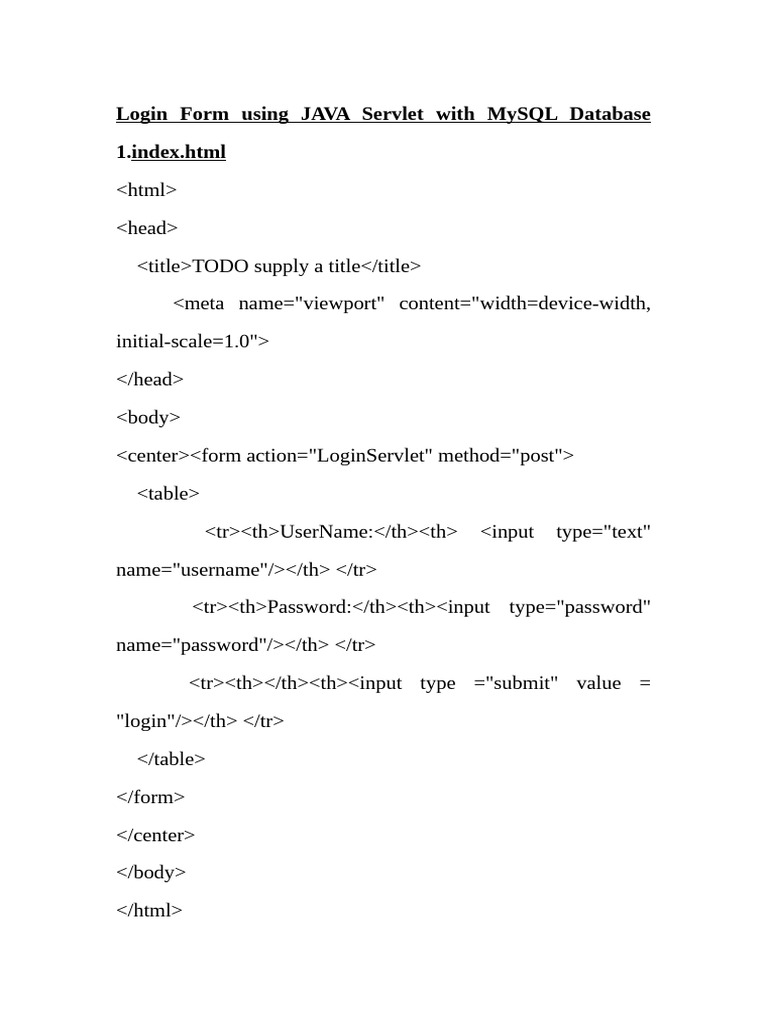 Login Form using JAVA Servlet with MySQL Database

1.index.html

<html>
<head>
<title>TODO supply a title</title>
<meta name="viewport" content="width=device-width, initial-scale=1.0">
</head>
<body>
<center><form action="LoginServlet" method="post">
<table>
<tr><th>UserName:</th><th> <input type="text" name="username"/></th> </tr>
<tr><th>Password:</th><th><input type="password" name="password"/></th> </tr>
<tr><th></th><th><input type ="submit" value = "login"/></th> </tr>
</table>
</form>
</center>
</body>
</html>